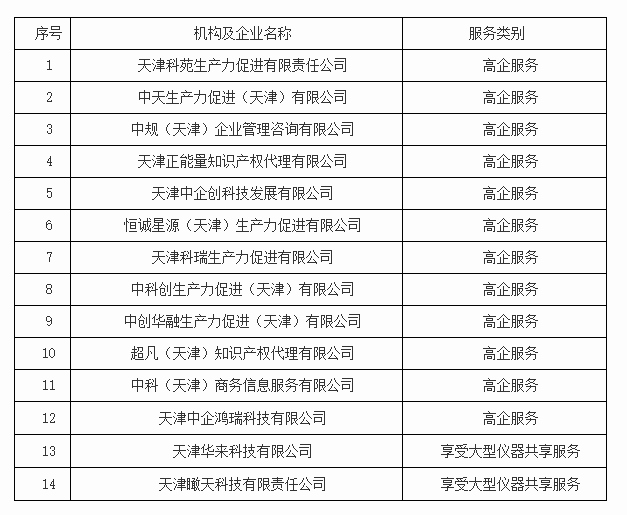 | 序号 | 机构及企业名称 | 服务类别 |
|---|---|---|
| 1 | 天津科苑生产力促进有限责任公司 | 高企服务 |
| 2 | 中天生产力促进（天津）有限公司 | 高企服务 |
| 3 | 中规（天津）企业管理咨询有限公司 | 高企服务 |
| 4 | 天津正能量知识产权代理有限公司 | 高企服务 |
| 5 | 天津中企创科技发展有限公司 | 高企服务 |
| 6 | 恒诚星源（天津）生产力促进有限公司 | 高企服务 |
| 7 | 天津科瑞生产力促进有限公司 | 高企服务 |
| 8 | 中科创生产力促进（天津）有限公司 | 高企服务 |
| 9 | 中创华融生产力促进（天津）有限公司 | 高企服务 |
| 10 | 超凡（天津）知识产权代理有限公司 | 高企服务 |
| 11 | 中科（天津）商务信息服务有限公司 | 高企服务 |
| 12 | 天津中企鸿瑞科技有限公司 | 高企服务 |
| 13 | 天津华来科技有限公司 | 享受大型仪器共享服务 |
| 14 | 天津瞰天科技有限责任公司 | 享受大型仪器共享服务 |